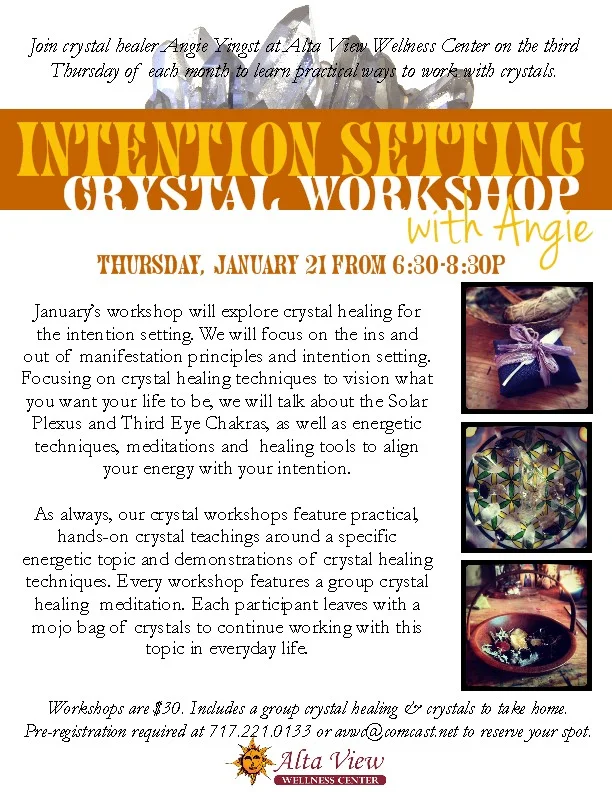 Join crystal healer Angie Yingst at Alta View Wellness Center on the third Thursday of each month to learn practical ways to work with crystals.

INTENTION SETTING
CRYSTAL WORKSHOP
with Angie

THURSDAY, JANUARY 21 FROM 6:30-8:30P

January's workshop will explore crystal healing for the intention setting. We will focus on the ins and out of manifestation principles and intention setting. Focusing on crystal healing techniques to vision what you want your life to be, we will talk about the Solar Plexus and Third Eye Chakras, as well as energetic techniques, meditations and healing tools to align your energy with your intention.

As always, our crystal workshops feature practical, hands-on crystal teachings around a specific energetic topic and demonstrations of crystal healing techniques. Every workshop features a group crystal healing meditation. Each participant leaves with a mojo bag of crystals to continue working with this topic in everyday life.

Workshops are $30. Includes a group crystal healing & crystals to take home. Pre-registration required at 717.221.0133 or avwc@comcast.net to reserve your spot.

Alta View
WELLNESS CENTER